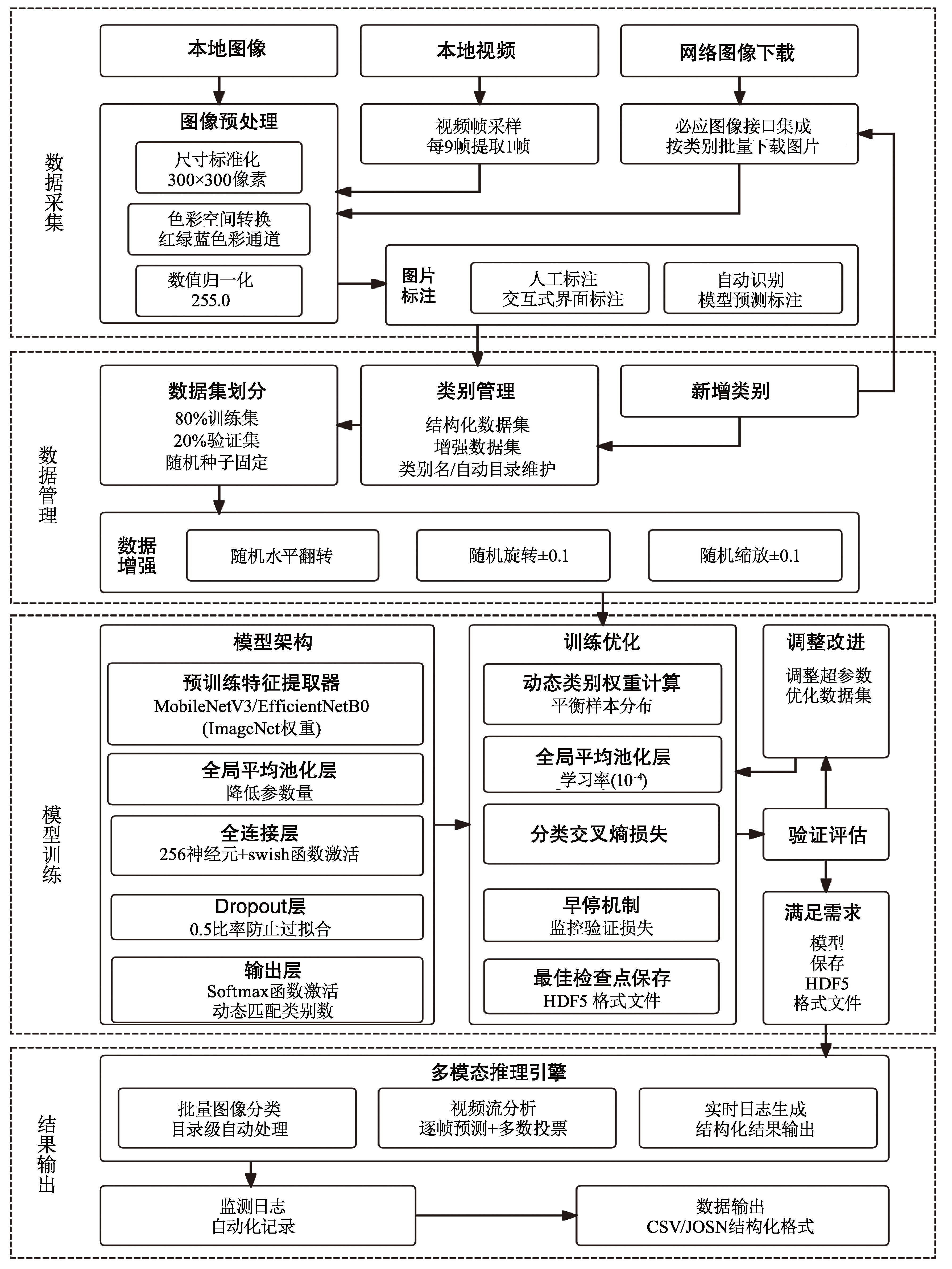 数据采集

本地图像

本地视频

网络图像下载

图像预处理

尺寸标准化
300×300像素

色彩空间转换
红绿蓝色彩通道

数值归一化
255.0

视频帧采样
每9帧提取1帧

必应图像接口集成
按类别批量下载图片

图片标注

人工标注
交互式界面标注

自动识别
模型预测标注

数据管理

数据集划分
80%训练集
20%验证集
随机种子固定

类别管理
结构化数据集
增强数据集
类别名/自动目录维护

新增类别

数据增强

随机水平翻转

随机旋转±0.1

随机缩放±0.1

模型训练

模型架构

预训练特征提取器
MobileNetV3/EfficientNetB0
(ImageNet权重)

全局平均池化层
降低参数量

全连接层
256神经元+swish函数激活

Dropout层
0.5比率防止过拟合

输出层
Softmax函数激活
动态匹配类别数

训练优化

动态类别权重计算
平衡样本分布

全局平均池化层
学习率($10^{-4}$)

分类交叉熵损失

早停机制
监控验证损失

最佳检查点保存
HDF5 格式文件

调整改进
调整超参数
优化数据集

验证评估

满足需求
模型
保存
HDF5
格式文件

结果输出

多模态推理引擎

批量图像分类
目录级自动处理

视频流分析
逐帧预测+多数投票

实时日志生成
结构化结果输出

监测日志
自动化记录

数据输出
CSV/JOSN结构化格式